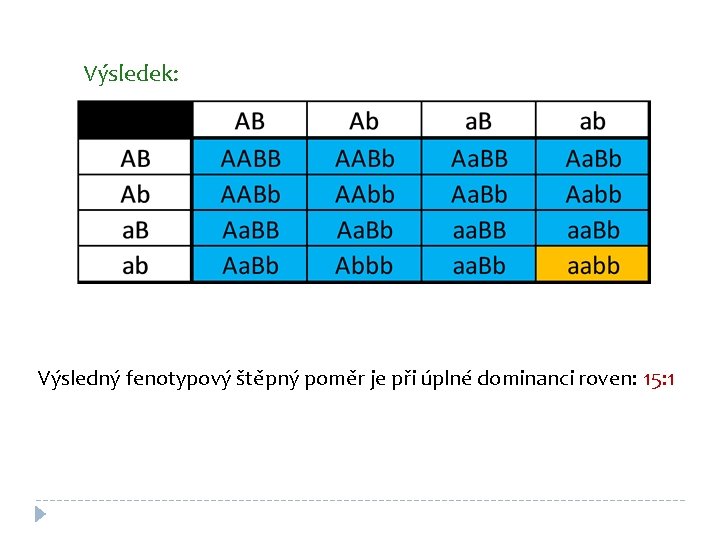 Výsledek:

| | AB | Ab | aB | ab |
|---|---|---|---|---|
| AB | AABB | AABb | AaBB | AaBb |
| Ab | AABb | AAbb | AaBb | Aabb |
| aB | AaBB | AaBb | aaBB | aaBb |
| ab | AaBb | Abbb | aaBb | aabb |

Výsledný fenotypový štěpný poměr je při úplné dominanci roven: 15:1